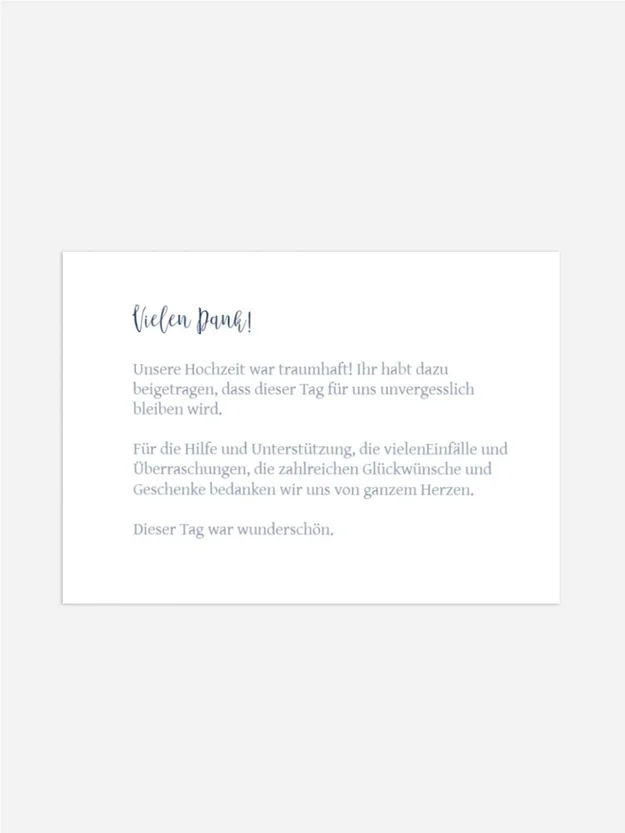 Vielen Dank!

Unsere Hochzeit war traumhaft! Ihr habt dazu beigetragen, dass dieser Tag für uns unvergesslich bleiben wird.

Für die Hilfe und Unterstützung, die vielenEinfälle und Überraschungen, die zahlreichen Glückwünsche und Geschenke bedanken wir uns von ganzem Herzen.

Dieser Tag war wunderschön.